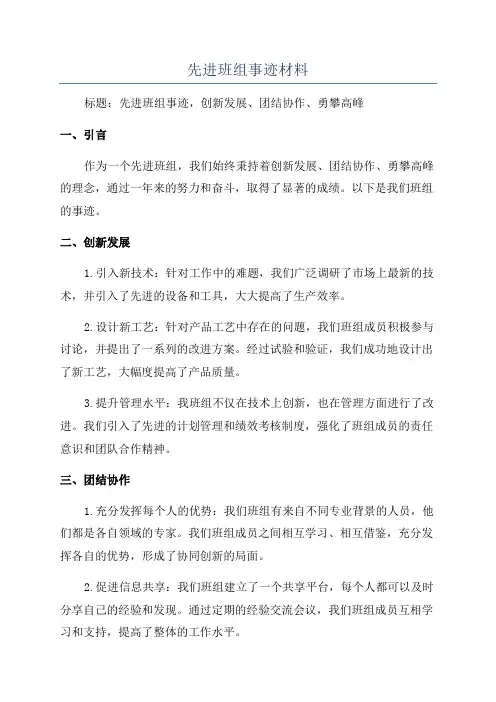 先进班组事迹材料

标题：先进班组事迹，创新发展、团结协作、勇攀高峰

一、引言

作为一个先进班组，我们始终秉持着创新发展、团结协作、勇攀高峰的理念，通过一年来的努力和奋斗，取得了显著的成绩。以下是我们班组的事迹。

二、创新发展

1.引入新技术：针对工作中的难题，我们广泛调研了市场上最新的技术，并引入了先进的设备和工具，大大提高了生产效率。

2.设计新工艺：针对产品工艺中存在的问题，我们班组成员积极参与讨论，并提出了一系列的改进方案。经过试验和验证，我们成功地设计出了新工艺，大幅度提高了产品质量。

3.提升管理水平：我班组不仅在技术上创新，也在管理方面进行了改进。我们引入了先进的计划管理和绩效考核制度，强化了班组成员的责任意识和团队合作精神。

三、团结协作

1.充分发挥每个人的优势：我们班组有来自不同专业背景的人员，他们都是各自领域的专家。我们班组成员之间相互学习、相互借鉴，充分发挥各自的优势，形成了协同创新的局面。

2.促进信息共享：我们班组建立了一个共享平台，每个人都可以及时分享自己的经验和发现。通过定期的经验交流会议，我们班组成员互相学习和支持，提高了整体的工作水平。